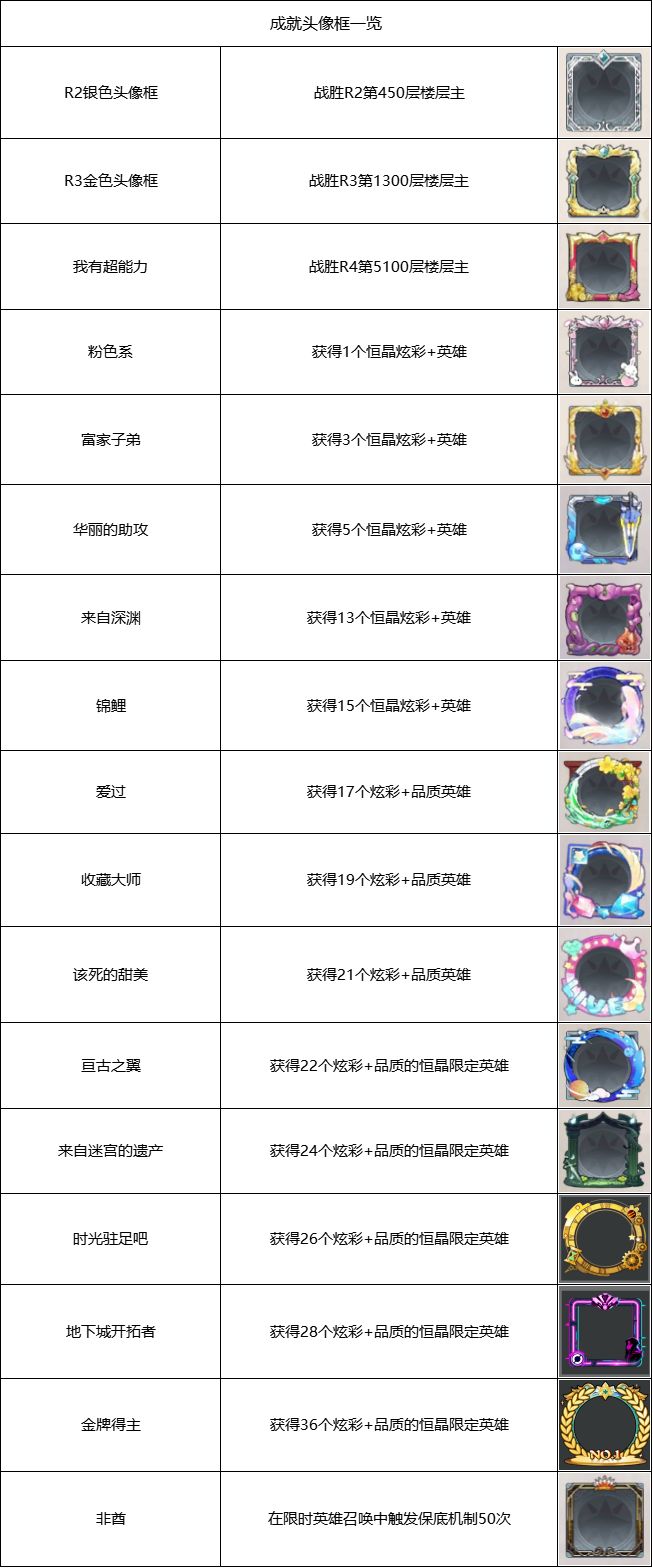 | 成就头像框一览 | | |
|---|---|---|
| R2银色头像框 | 战胜R2第450层楼层主 | |
| R3金色头像框 | 战胜R3第1300层楼层主 | |
| 我有超能力 | 战胜R4第5100层楼层主 | |
| 粉色系 | 获得1个恒晶炫彩+英雄 | |
| 富家子弟 | 获得3个恒晶炫彩+英雄 | |
| 华丽的助攻 | 获得5个恒晶炫彩+英雄 | |
| 来自深渊 | 获得13个恒晶炫彩+英雄 | |
| 锦鲤 | 获得15个恒晶炫彩+英雄 | |
| 爱过 | 获得17个炫彩+品质英雄 | |
| 收藏大师 | 获得19个炫彩+品质英雄 | |
| 该死的甜美 | 获得21个炫彩+品质英雄 | |
| 亘古之翼 | 获得22个炫彩+品质的恒晶限定英雄 | |
| 来自迷宫的遗产 | 获得24个炫彩+品质的恒晶限定英雄 | |
| 时光驻足吧 | 获得26个炫彩+品质的恒晶限定英雄 | |
| 地下城开拓者 | 获得28个炫彩+品质的恒晶限定英雄 | |
| 金牌得主 | 获得36个炫彩+品质的恒晶限定英雄 | NO.1 |
| 非酋 | 在限时英雄召唤中触发保底机制50次 | |